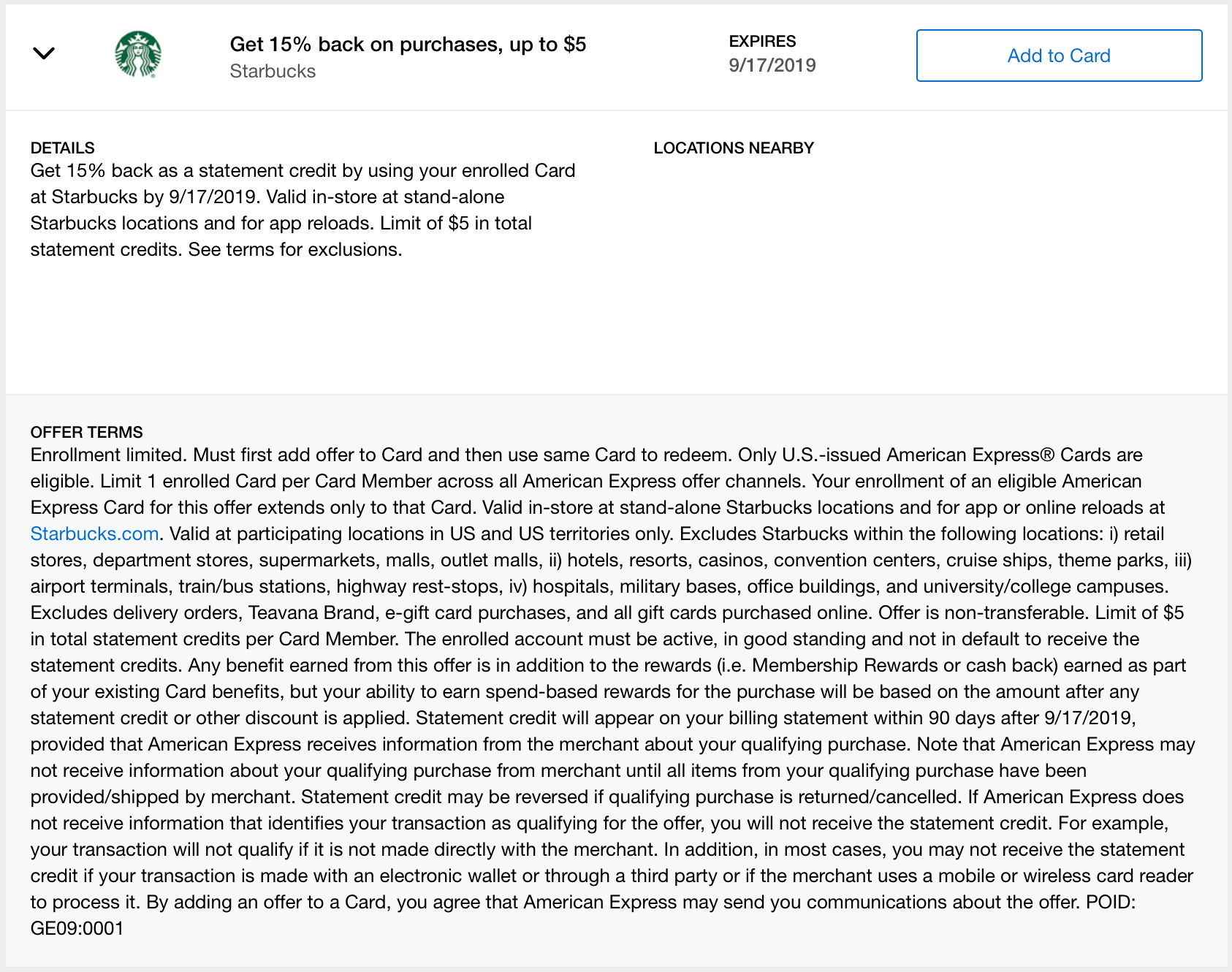 Get 15% back on purchases, up to $5
Starbucks

EXPIRES
9/17/2019

Add to Card

DETAILS
Get 15% back as a statement credit by using your enrolled Card at Starbucks by 9/17/2019. Valid in-store at stand-alone Starbucks locations and for app reloads. Limit of $5 in total statement credits. See terms for exclusions.

LOCATIONS NEARBY

OFFER TERMS
Enrollment limited. Must first add offer to Card and then use same Card to redeem. Only U.S.-issued American Express® Cards are eligible. Limit 1 enrolled Card per Card Member across all American Express offer channels. Your enrollment of an eligible American Express Card for this offer extends only to that Card. Valid in-store at stand-alone Starbucks locations and for app or online reloads at Starbucks.com. Valid at participating locations in US and US territories only. Excludes Starbucks within the following locations: i) retail stores, department stores, supermarkets, malls, outlet malls, ii) hotels, resorts, casinos, convention centers, cruise ships, theme parks, iii) airport terminals, train/bus stations, highway rest-stops, iv) hospitals, military bases, office buildings, and university/college campuses. Excludes delivery orders, Teavana Brand, e-gift card purchases, and all gift cards purchased online. Offer is non-transferable. Limit of $5 in total statement credits per Card Member. The enrolled account must be active, in good standing and not in default to receive the statement credits. Any benefit earned from this offer is in addition to the rewards (i.e. Membership Rewards or cash back) earned as part of your existing Card benefits, but your ability to earn spend-based rewards for the purchase will be based on the amount after any statement credit or other discount is applied. Statement credit will appear on your billing statement within 90 days after 9/17/2019, provided that American Express receives information from the merchant about your qualifying purchase. Note that American Express may not receive information about your qualifying purchase from merchant until all items from your qualifying purchase have been provided/shipped by merchant. Statement credit may be reversed if qualifying purchase is returned/cancelled. If American Express does not receive information that identifies your transaction as qualifying for the offer, you will not receive the statement credit. For example, your transaction will not qualify if it is not made directly with the merchant. In addition, in most cases, you may not receive the statement credit if your transaction is made with an electronic wallet or through a third party or if the merchant uses a mobile or wireless card reader to process it. By adding an offer to a Card, you agree that American Express may send you communications about the offer. POID: GE09:0001